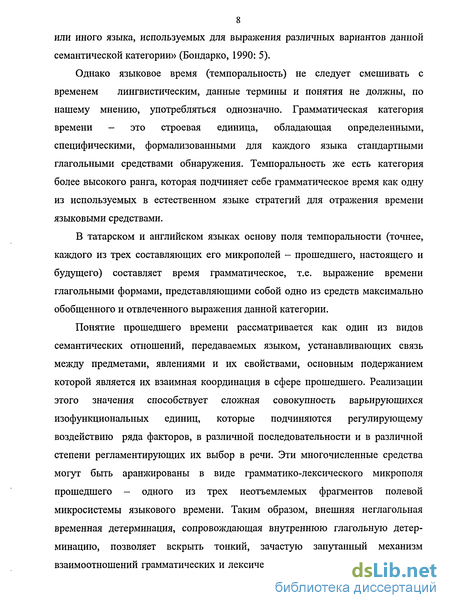 8

или иного языка, используемых для выражения различных вариантов данной семантической категории» (Бондарко, 1990: 5).

Однако языковое время (темпоральность) не следует смешивать с временем лингвистическим, данные термины и понятия не должны, по нашему мнению, употребляться однозначно. Грамматическая категория времени – это строевая единица, обладающая определенными, специфическими, формализованными для каждого языка стандартными глагольными средствами обнаружения. Темпоральность же есть категория более высокого ранга, которая подчиняет себе грамматическое время как одну из используемых в естественном языке стратегий для отражения времени языковыми средствами.

В татарском и английском языках основу поля темпоральности (точнее, каждого из трех составляющих его микрополей – прошедшего, настоящего и будущего) составляет время грамматическое, т.е. выражение времени глагольными формами, представляющими собой одно из средств максимально обобщенного и отвлеченного выражения данной категории.

Понятие прошедшего времени рассматривается как один из видов семантических отношений, передаваемых языком, устанавливающих связь между предметами, явлениями и их свойствами, основным подержанием которой является их взаимная координация в сфере прошедшего. Реализации этого значения способствует сложная совокупность варьирующихся изофункциональных единиц, которые подчиняются регулирующему воздействию ряда факторов, в различной последовательности и в различной степени регламентирующих их выбор в речи. Эти многочисленные средства могут быть аранжированы в виде грамматико-лексического микрополя прошедшего – одного из трех неотъемлемых фрагментов полевой микросистемы языкового времени. Таким образом, внешняя неглагольная временная детерминация, сопровождающая внутреннюю глагольную детерминацию, позволяет вскрыть тонкий, зачастую запутанный механизм взаимоотношений грамматических и лексиче

dsLib.net
библиотека диссертаций